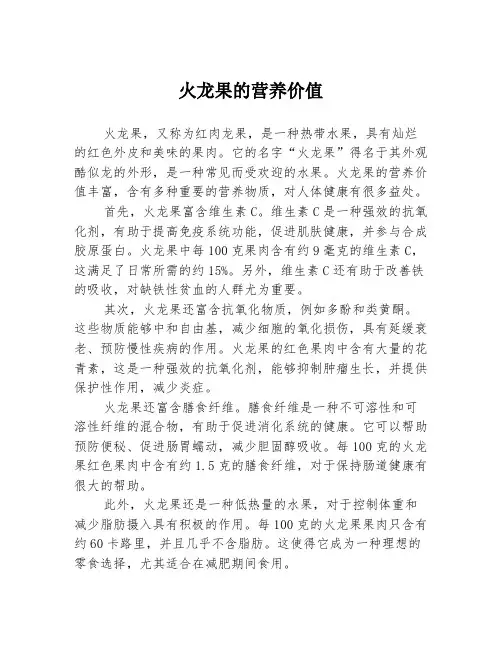 火龙果的营养价值

火龙果，又称为红肉龙果，是一种热带水果，具有灿烂的红色外皮和美味的果肉。它的名字“火龙果”得名于其外观酷似龙的外形，是一种常见而受欢迎的水果。火龙果的营养价值丰富，含有多种重要的营养物质，对人体健康有很多益处。

首先，火龙果富含维生素C。维生素C是一种强效的抗氧化剂，有助于提高免疫系统功能，促进肌肤健康，并参与合成胶原蛋白。火龙果中每100克果肉含有约9毫克的维生素C，这满足了日常所需的约15%。另外，维生素C还有助于改善铁的吸收，对缺铁性贫血的人群尤为重要。

其次，火龙果还富含抗氧化物质，例如多酚和类黄酮。这些物质能够中和自由基，减少细胞的氧化损伤，具有延缓衰老、预防慢性疾病的作用。火龙果的红色果肉中含有大量的花青素，这是一种强效的抗氧化剂，能够抑制肿瘤生长，并提供保护性作用，减少炎症。

火龙果还富含膳食纤维。膳食纤维是一种不可溶性和可溶性纤维的混合物，有助于促进消化系统的健康。它可以帮助预防便秘、促进肠胃蠕动，减少胆固醇吸收。每100克的火龙果红色果肉中含有约1.5克的膳食纤维，对于保持肠道健康有很大的帮助。

此外，火龙果还是一种低热量的水果，对于控制体重和减少脂肪摄入具有积极的作用。每100克的火龙果果肉只含有约60卡路里，并且几乎不含脂肪。这使得它成为一种理想的零食选择，尤其适合在减肥期间食用。